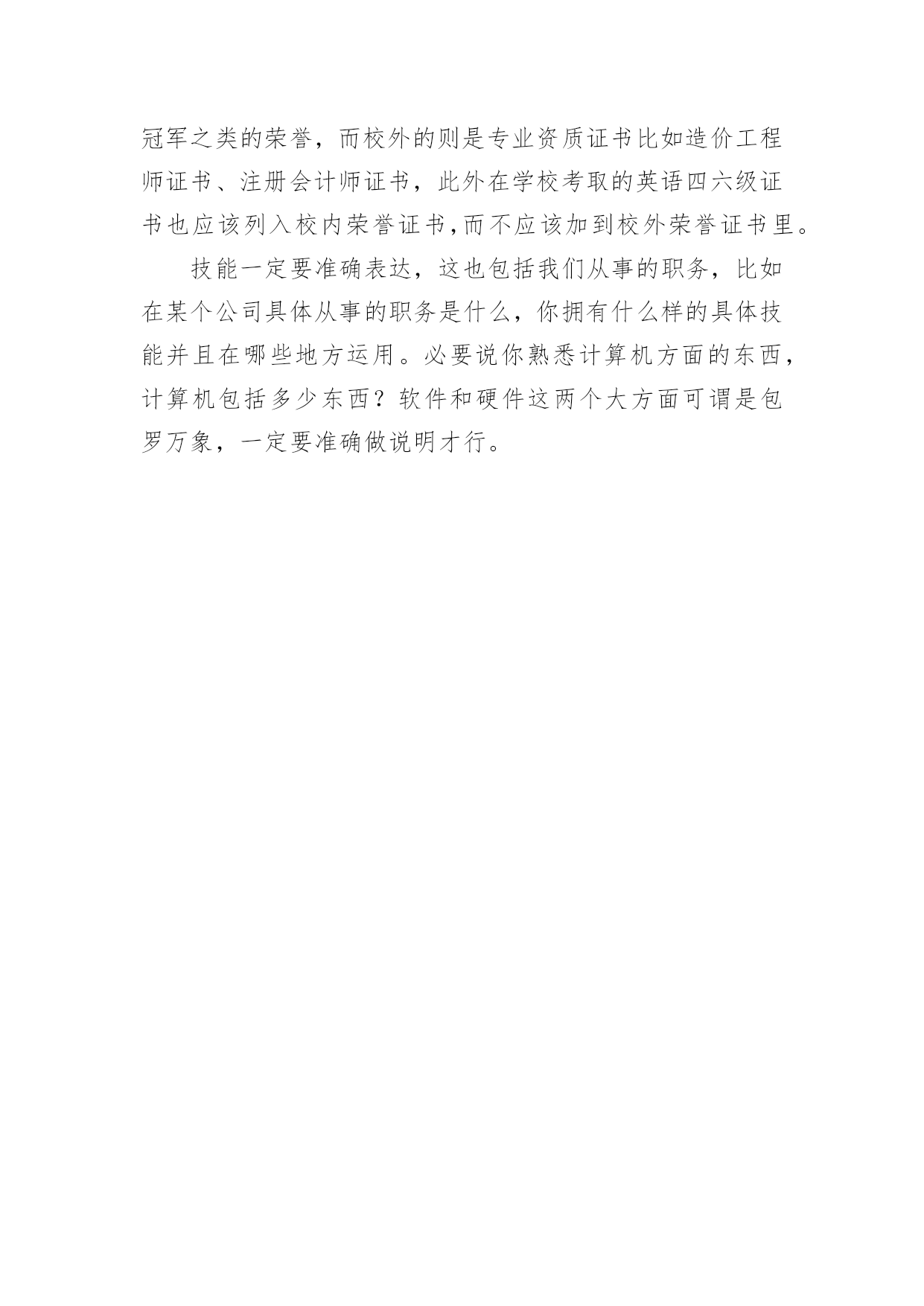 冠军之类的荣誉，而校外的则是专业资质证书比如造价工程师证书、注册会计师证书，此外在学校考取的英语四六级证书也应该列入校内荣誉证书,而不应该加到校外荣誉证书里。

技能一定要准确表达，这也包括我们从事的职务，比如在某个公司具体从事的职务是什么，你拥有什么样的具体技能并且在哪些地方运用。必要说你熟悉计算机方面的东西，计算机包括多少东西？软件和硬件这两个大方面可谓是包罗万象，一定要准确做说明才行。